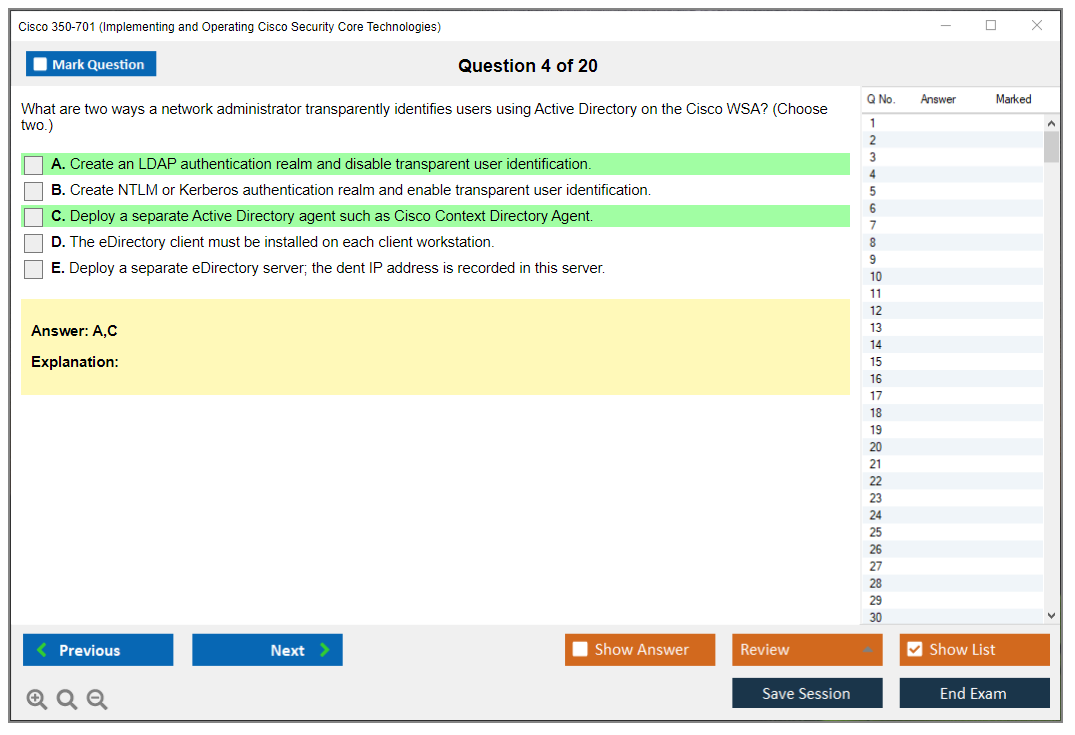 Cisco 350-701 (Implementing and Operating Cisco Security Core Technologies)

Mark Question

Question 4 of 20

What are two ways a network administrator transparently identifies users using Active Directory on the Cisco WSA? (Choose two.)

A. Create an LDAP authentication realm and disable transparent user identification.

B. Create NTLM or Kerberos authentication realm and enable transparent user identification.

C. Deploy a separate Active Directory agent such as Cisco Context Directory Agent.

D. The eDirectory client must be installed on each client workstation.

E. Deploy a separate eDirectory server; the dent IP address is recorded in this server.

Answer: A,C

Explanation:

| Q No. | Answer | Marked |
|---|---|---|
| 1 | | |
| 2 | | |
| 3 | | |
| 4 | | |
| 5 | | |
| 6 | | |
| 7 | | |
| 8 | | |
| 9 | | |
| 10 | | |
| 11 | | |
| 12 | | |
| 13 | | |
| 14 | | |
| 15 | | |
| 16 | | |
| 17 | | |
| 18 | | |
| 19 | | |
| 20 | | |
| 21 | | |
| 22 | | |
| 23 | | |
| 24 | | |
| 25 | | |
| 26 | | |
| 27 | | |
| 28 | | |
| 29 | | |
| 30 | | |

Previous

Next

Show Answer

Review

Show List

Save Session

End Exam